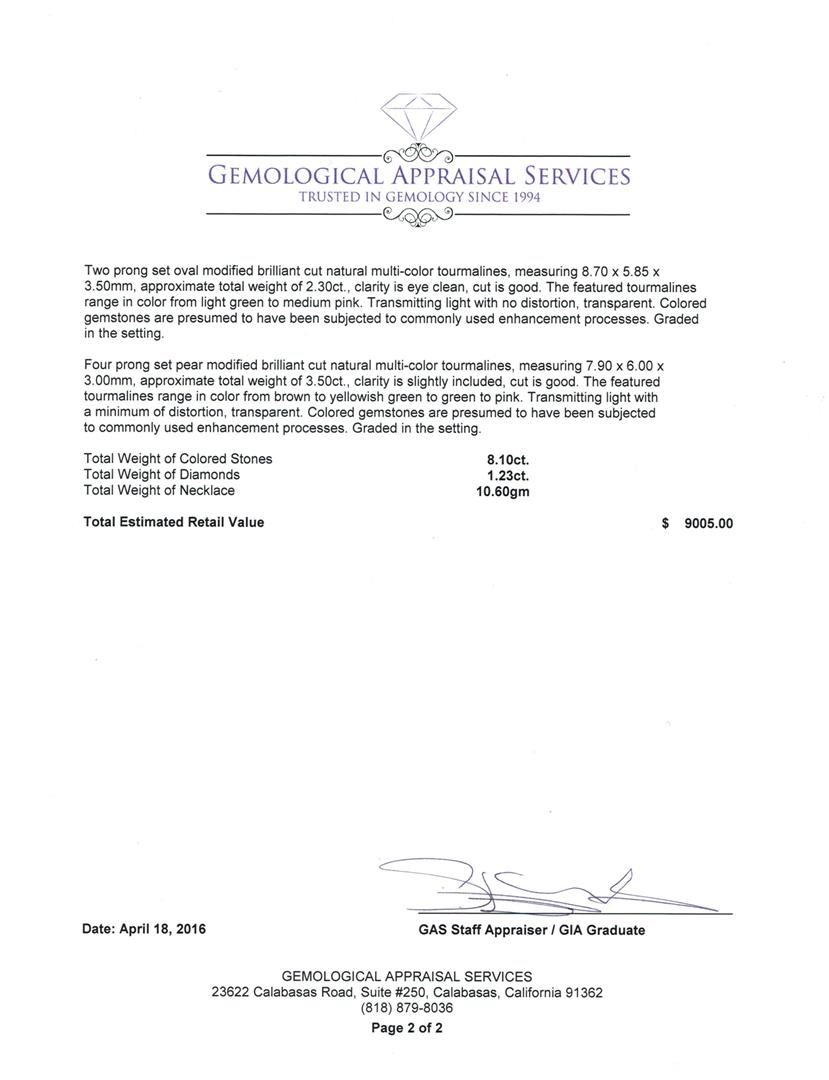 GEMOLOGICAL APPRAISAL SERVICES
TRUSTED IN GEMOLOGY SINCE 1994

Two prong set oval modified brilliant cut natural multi-color tourmalines, measuring 8.70 x 5.85 x 3.50mm, approximate total weight of 2.30ct., clarity is eye clean, cut is good. The featured tourmalines range in color from light green to medium pink. Transmitting light with no distortion, transparent. Colored gemstones are presumed to have been subjected to commonly used enhancement processes. Graded in the setting.

Four prong set pear modified brilliant cut natural multi-color tourmalines, measuring 7.90 x 6.00 x 3.00mm, approximate total weight of 3.50ct., clarity is slightly included, cut is good. The featured tourmalines range in color from brown to yellowish green to green to pink. Transmitting light with a minimum of distortion, transparent. Colored gemstones are presumed to have been subjected to commonly used enhancement processes. Graded in the setting.

| | |
|---|---|
| Total Weight of Colored Stones | 8.10ct. |
| Total Weight of Diamonds | 1.23ct. |
| Total Weight of Necklace | 10.60gm |

Total Estimated Retail Value $ 9005.00

Date: April 18, 2016

GAS Staff Appraiser / GIA Graduate

GEMOLOGICAL APPRAISAL SERVICES
23622 Calabasas Road, Suite #250, Calabasas, California 91362
(818) 879-8036
Page 2 of 2